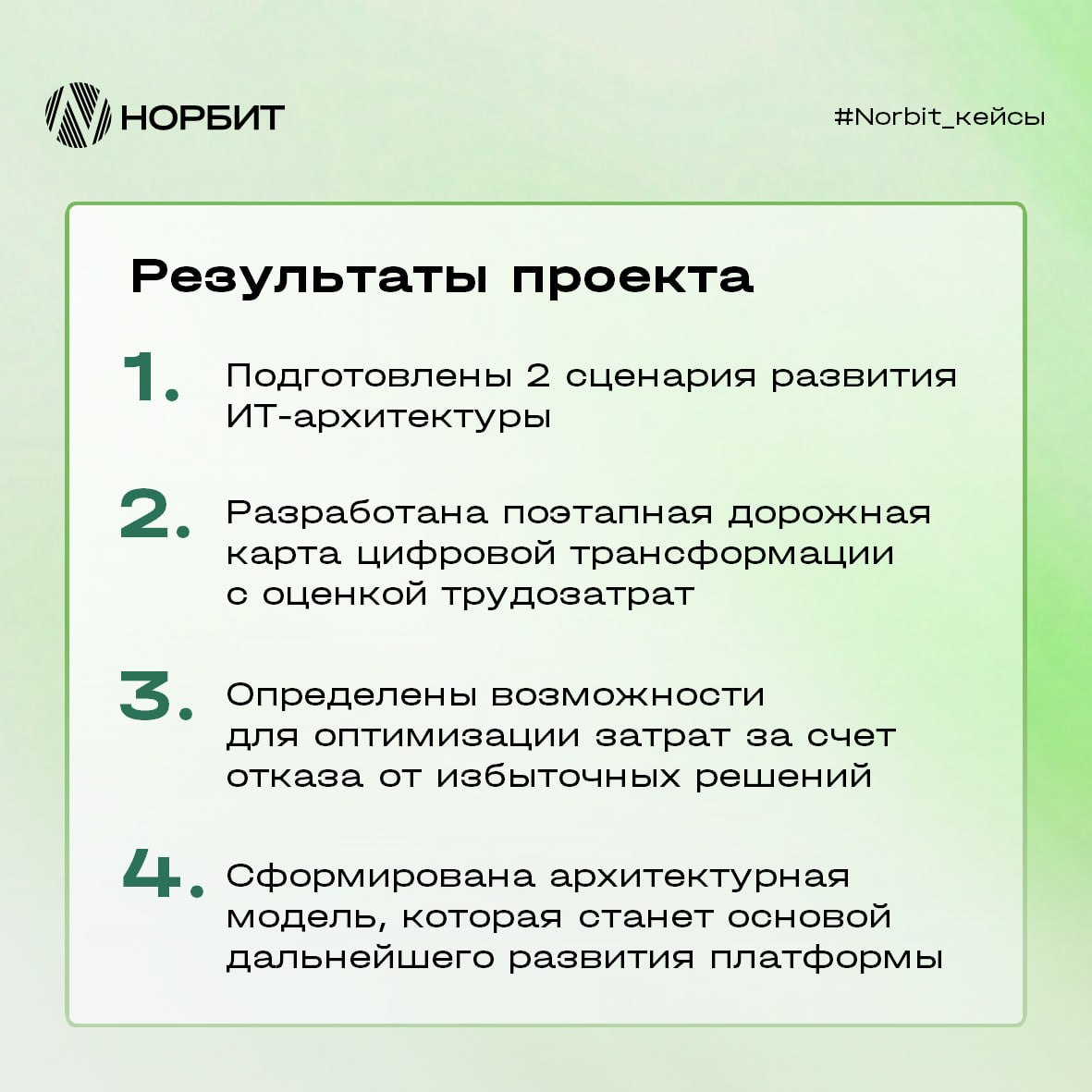 НОРБИТ

#Norbit_кейсы

Результаты проекта

1. Подготовлены 2 сценария развития ИТ-архитектуры

2. Разработана поэтапная дорожная карта цифровой трансформации с оценкой трудозатрат

3. Определены возможности для оптимизации затрат за счет отказа от избыточных решений

4. Сформирована архитектурная модель, которая станет основой дальнейшего развития платформы